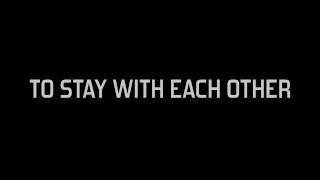 TO STAY WITH EACH OTHER